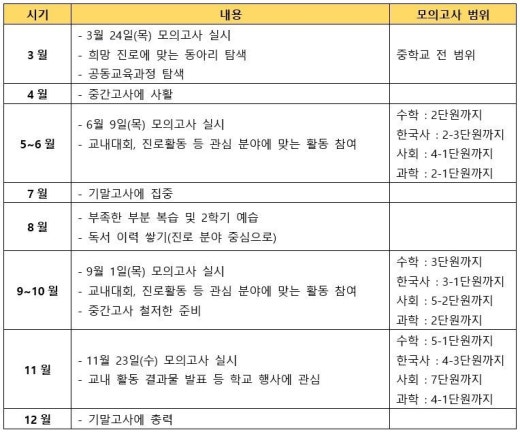 | 시기 | 내용 | 모의고사 범위 |
|---|---|---|
| 3 월 | - 3월 24일(목) 모의고사 실시<br>- 희망 진로에 맞는 동아리 탐색<br>- 공동교육과정 탐색 | 중학교 전 범위 |
| 4 월 | - 중간고사에 사활 | |
| 5~6 월 | - 6월 9일(목) 모의고사 실시<br>- 교내대회, 진로활동 등 관심 분야에 맞는 활동 참여 | 수학 : 2단원까지<br>한국사 : 2-3단원까지<br>사회 : 4-1단원까지<br>과학 : 2-1단원까지 |
| 7 월 | - 기말고사에 집중 | |
| 8 월 | - 부족한 부분 복습 및 2학기 예습<br>- 독서 이력 쌓기(진로 분야 중심으로) | |
| 9~10 월 | - 9월 1일(목) 모의고사 실시<br>- 교내대회, 진로활동 등 관심 분야에 맞는 활동 참여<br>- 중간고사 철저한 준비 | 수학 : 3단원까지<br>한국사 : 3-1단원까지<br>사회 : 5-2단원까지<br>과학 : 2단원까지 |
| 11 월 | - 11월 23일(수) 모의고사 실시<br>- 교내 활동 결과물 발표 등 학교 행사에 관심 | 수학 : 5-1단원까지<br>한국사 : 4-3단원까지<br>사회 : 7단원까지<br>과학 : 4-1단원까지 |
| 12 월 | - 기말고사에 총력 | |